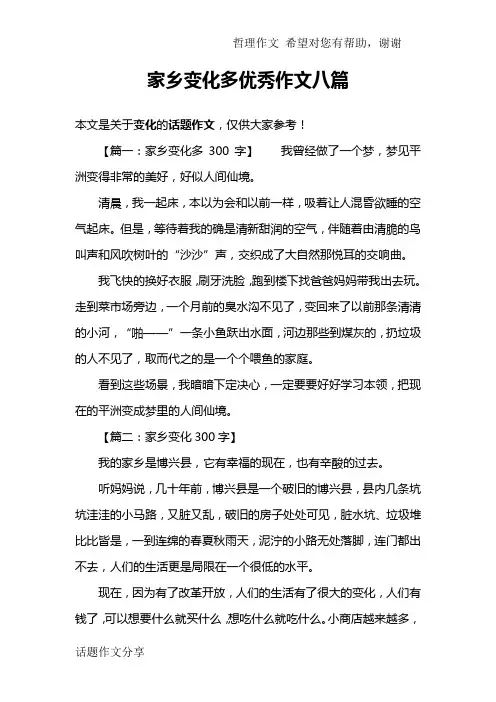 哲理作文 希望对您有帮助，谢谢

家乡变化多优秀作文八篇

本文是关于变化的话题作文，仅供大家参考！

【篇一：家乡变化多 300 字】 我曾经做了一个梦，梦见平洲变得非常的美好，好似人间仙境。

清晨，我一起床，本以为会和以前一样，吸着让人混昏欲睡的空气起床。但是，等待着我的确是清新甜润的空气，伴随着由清脆的鸟叫声和风吹树叶的“沙沙”声，交织成了大自然那悦耳的交响曲。

我飞快的换好衣服，刷牙洗脸，跑到楼下找爸爸妈妈带我出去玩。走到菜市场旁边，一个月前的臭水沟不见了，变回来了以前那条清清的小河，“啪——”一条小鱼跃出水面，河边那些到煤灰的，扔垃圾的人不见了，取而代之的是一个个喂鱼的家庭。

看到这些场景，我暗暗下定决心，一定要要好好学习本领，把现在的平洲变成梦里的人间仙境。

【篇二：家乡变化 300 字】

我的家乡是博兴县，它有幸福的现在，也有辛酸的过去。

听妈妈说，几十年前，博兴县是一个破旧的博兴县，县内几条坑坑洼洼的小马路，又脏又乱，破旧的房子处处可见，脏水坑、垃圾堆比比皆是，一到连绵的春夏秋雨天，泥泞的小路无处落脚，连门都出不去，人们的生活更是局限在一个很低的水平。

现在，因为有了改革开放，人们的生活有了很大的变化，人们有钱了，可以想要什么就买什么，想吃什么就吃什么。小商店越来越多，

话题作文分享